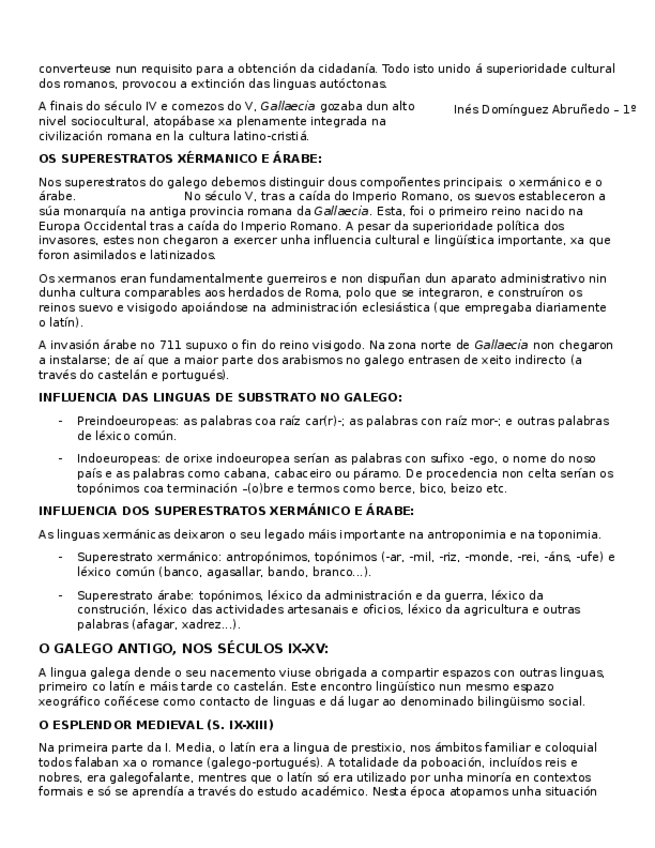 converteuse nun requisito para a obtención da cidadanía. Todo isto unido á superioridade cultural dos romanos, provocou a extinción das linguas autóctonas.

A finais do século IV e comezos do V, Gallaecia gozaba dun alto nivel sociocultural, atopábase xa plenamente integrada na civilización romana en la cultura latino-cristiá.

Inés Domínguez Abruñedo – 1º

OS SUPERESTRATOS XÉRMANICO E ÁRABE:

Nos superestratos do galego debemos distinguir dous compoñentes principais: o xermánico e o árabe. No século V, tras a caída do Imperio Romano, os suevos estableceron a súa monarquía na antiga provincia romana da Gallaecia. Esta, foi o primeiro reino nacido na Europa Occidental tras a caída do Imperio Romano. A pesar da superioridade política dos invasores, estes non chegaron a exercer unha influencia cultural e lingüística importante, xa que foron asimilados e latinizados.

Os xermanos eran fundamentalmente guerreiros e non dispuñan dun aparato administrativo nin dunha cultura comparables aos herdados de Roma, polo que se integraron, e construíron os reinos suevo e visigodo apoiándose na administración eclesiástica (que empregaba diariamente o latín).

A invasión árabe no 711 supuxo o fin do reino visigodo. Na zona norte de Gallaecia non chegaron a instalarse; de aí que a maior parte dos arabismos no galego entrasen de xeito indirecto (a través do castelán e portugués).

INFLUENCIA DAS LINGUAS DE SUBSTRATO NO GALEGO:

- Preindoeuropeas: as palabras coa raíz car(r)-; as palabras con raíz mor-; e outras palabras de léxico común.
- Indoeuropeas: de orixe indoeuropea serían as palabras con sufixo -ego, o nome do noso país e as palabras como cabana, cabaceiro ou páramo. De procedencia non celta serían os topónimos coa terminación –(o)bre e termos como berce, bico, beizo etc.

INFLUENCIA DOS SUPERESTRATOS XERMÁNICO E ÁRABE:

As linguas xermánicas deixaron o seu legado máis importante na antroponimia e na toponimia.

- Superestrato xermánico: antropónimos, topónimos (-ar, -mil, -riz, -monde, -rei, -áns, -ufe) e léxico común (banco, agasallar, bando, branco...).
- Superestrato árabe: topónimos, léxico da administración e da guerra, léxico da construción, léxico das actividades artesanais e oficios, léxico da agricultura e outras palabras (afagar, xadrez...).

O GALEGO ANTIGO, NOS SÉCULOS IX-XV:

A lingua galega dende o seu nacemento viuse obrigada a compartir espazos con outras linguas, primeiro co latín e máis tarde co castelán. Este encontro lingüístico nun mesmo espazo xeográfico coñécese como contacto de linguas e dá lugar ao denominado bilingüismo social.

O ESPLENDOR MEDIEVAL (S. IX-XIII)

Na primeira parte da I. Media, o latín era a lingua de prestixio, nos ámbitos familiar e coloquial todos falaban xa o romance (galego-portugués). A totalidade da poboación, incluídos reis e nobres, era galegofalante, mentres que o latín só era utilizado por unha minoría en contextos formais e só se aprendía a través do estudo académico. Nesta época atopamos unha situación